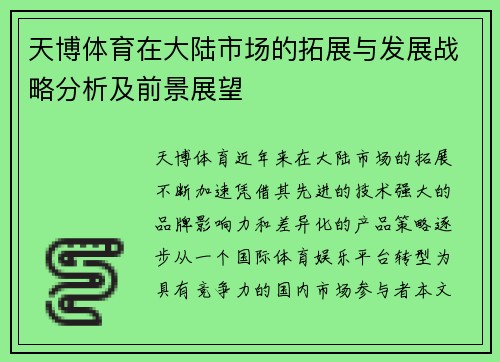 天博体育在大陆市场的拓展与发展战略分析及前景展望

天博体育近年来在大陆市场的拓展不断加速凭借其先进的技术强大的品牌影响力和差异化的产品策略逐步从一个国际体育娱乐平台转型为具有竞争力的国内市场参与者本文